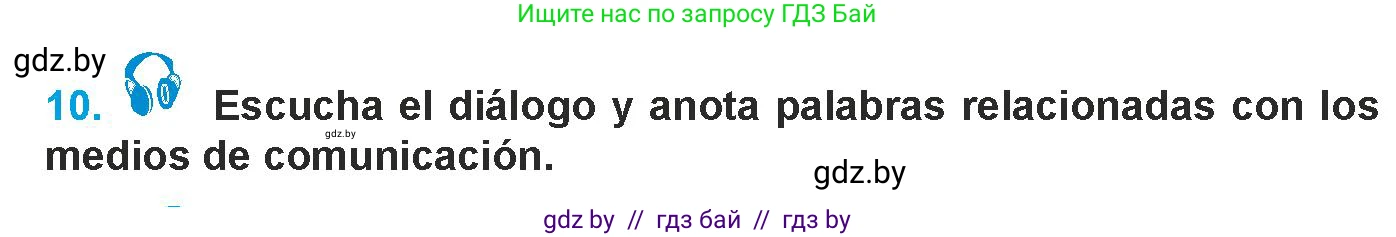 Ищите нас по запросу ГДЗ Бай

gdz.by

10. Escucha el diálogo y anota palabras relacionadas con los medios de comunicación.

gdz.by

gdz.by

gdz by // гдз бай // гдз by